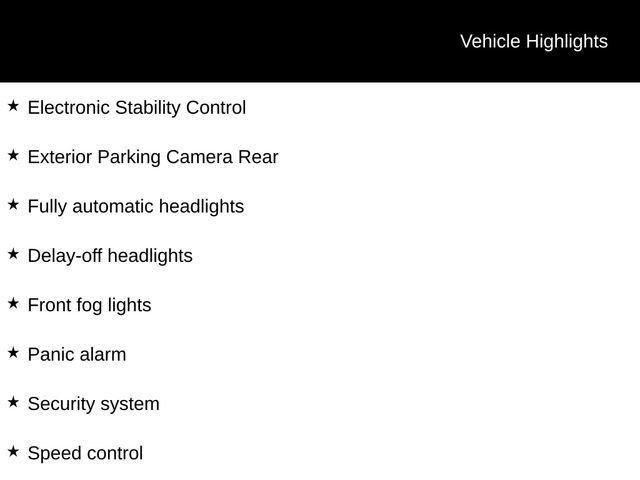 Vehicle Highlights

★ Electronic Stability Control

★ Exterior Parking Camera Rear

★ Fully automatic headlights

★ Delay-off headlights

★ Front fog lights

★ Panic alarm

★ Security system

★ Speed control